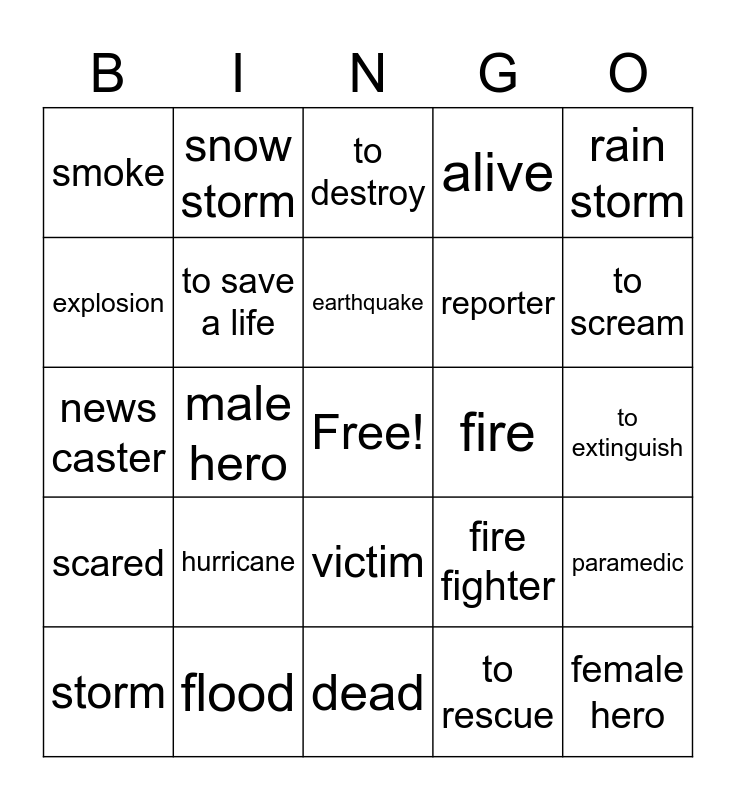 | B | I | N | G | O |
|---|---|---|---|---|
| smoke | snow storm | to destroy | alive | rain storm |
| explosion | to save a life | earthquake | reporter | to scream |
| news caster | male hero | Free! | fire | to extinguish |
| scared | hurricane | victim | fire fighter | paramedic |
| storm | flood | dead | to rescue | female hero |